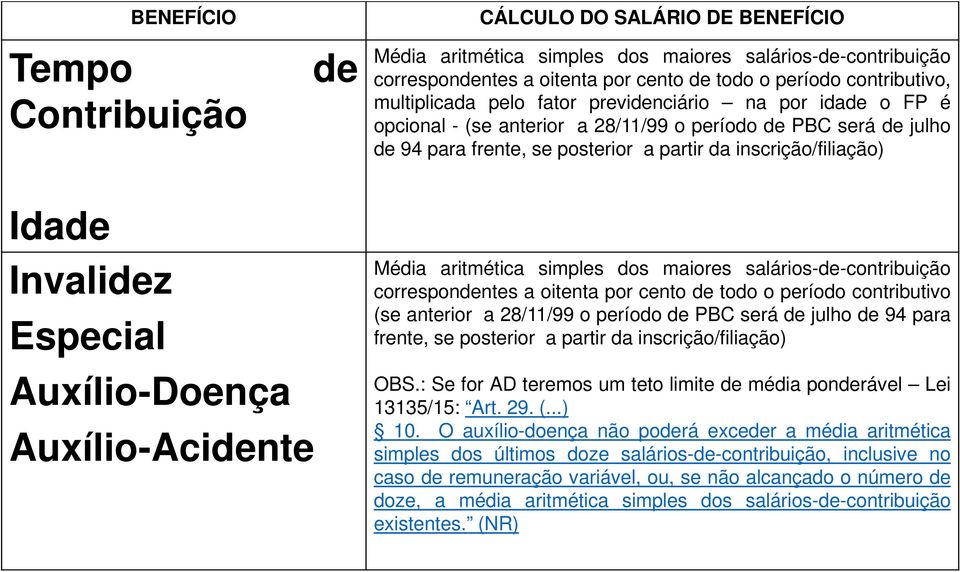 | BENEFÍCIO | CÁLCULO DO SALÁRIO DE BENEFÍCIO |
|---|---|
| Tempo de Contribuição<br><br>Idade | Média aritmética simples dos maiores salários-de-contribuição correspondentes a oitenta por cento de todo o período contributivo, multiplicada pelo fator previdenciário – na por idade o FP é opcional - (se anterior a 28/11/99 o período de PBC será de julho de 94 para frente, se posterior a partir da inscrição/filiação) |
| Invalidez<br>Especial<br>Auxílio-Doença<br>Auxílio-Acidente | Média aritmética simples dos maiores salários-de-contribuição correspondentes a oitenta por cento de todo o período contributivo (se anterior a 28/11/99 o período de PBC será de julho de 94 para frente, se posterior a partir da inscrição/filiação)<br><br>OBS.: Se for AD teremos um teto limite de média ponderável – Lei 13135/15: “Art. 29. (...)<br>§ 10. O auxílio-doença não poderá exceder a média aritmética simples dos últimos doze salários-de-contribuição, inclusive no caso de remuneração variável, ou, se não alcançado o número de doze, a média aritmética simples dos salários-de-contribuição existentes.” (NR) |